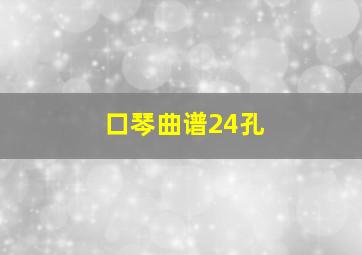 口琴曲谱24孔